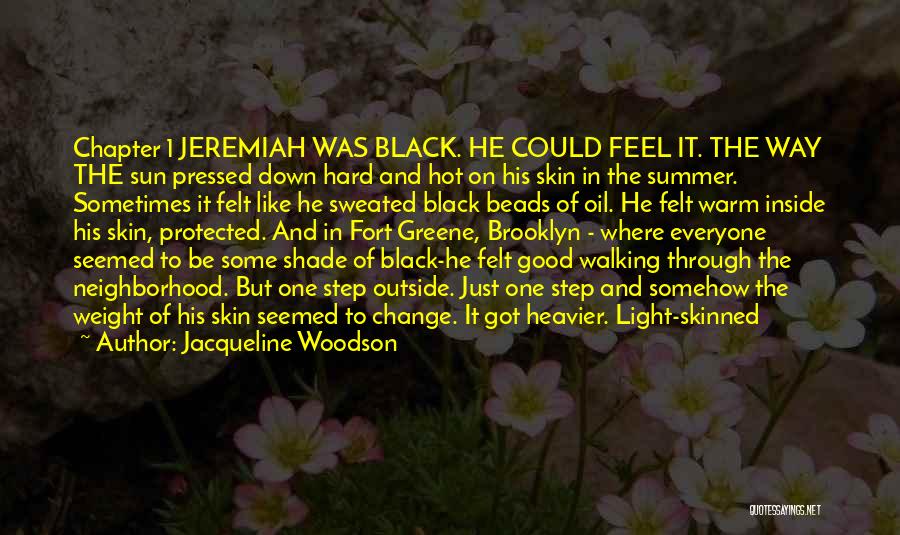 Chapter 1 JEREMIAH WAS BLACK. HE COULD FEEL IT. THE WAY THE sun pressed down hard and hot on his skin in the summer. Sometimes it felt like he sweated black beads of oil. He felt warm inside his skin, protected. And in Fort Greene, Brooklyn - where everyone seemed to be some shade of black-he felt good walking through the neighborhood. But one step outside. Just one step and somehow the weight of his skin seemed to change. It got heavier. Light-skinned
~ Author: Jacqueline Woodson

QUOTESSAYINGS.NET